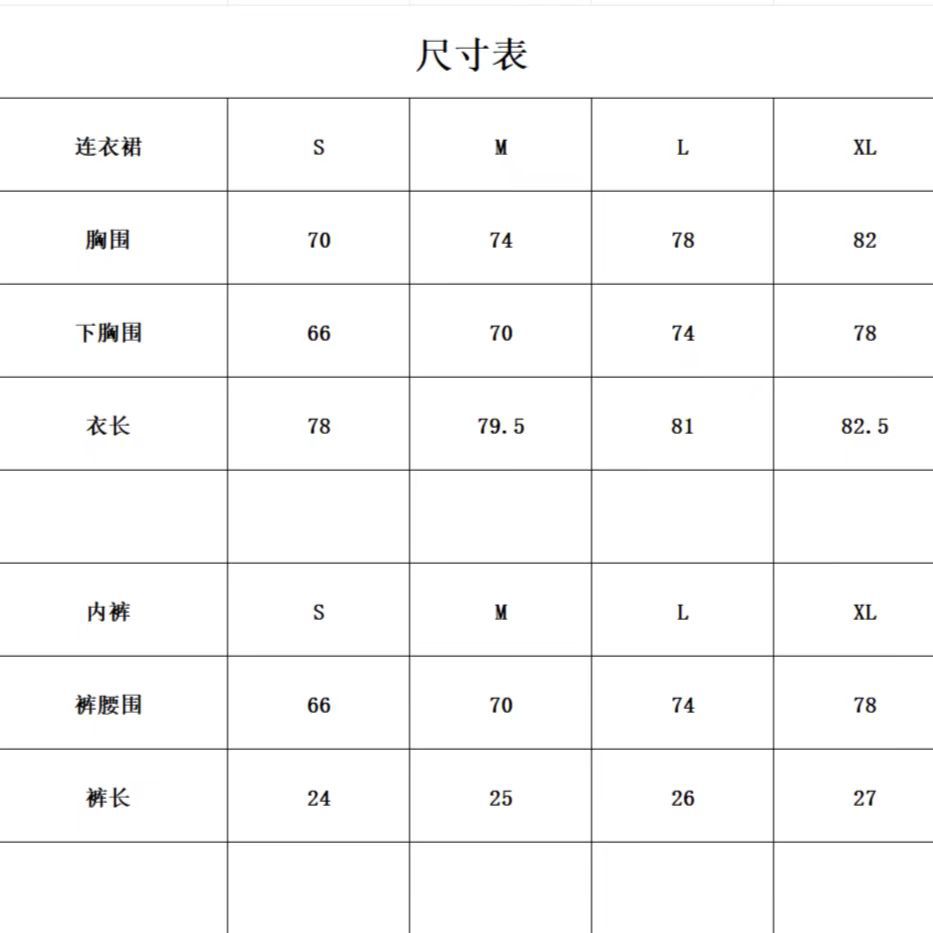 尺寸表

| 连衣裙 | S | M | L | XL |
|---|---|---|---|---|
| 胸围 | 70 | 74 | 78 | 82 |
| 下胸围 | 66 | 70 | 74 | 78 |
| 衣长 | 78 | 79.5 | 81 | 82.5 |
| | | | | |
| 内裤 | S | M | L | XL |
| 裤腰围 | 66 | 70 | 74 | 78 |
| 裤长 | 24 | 25 | 26 | 27 |
| | | | | |